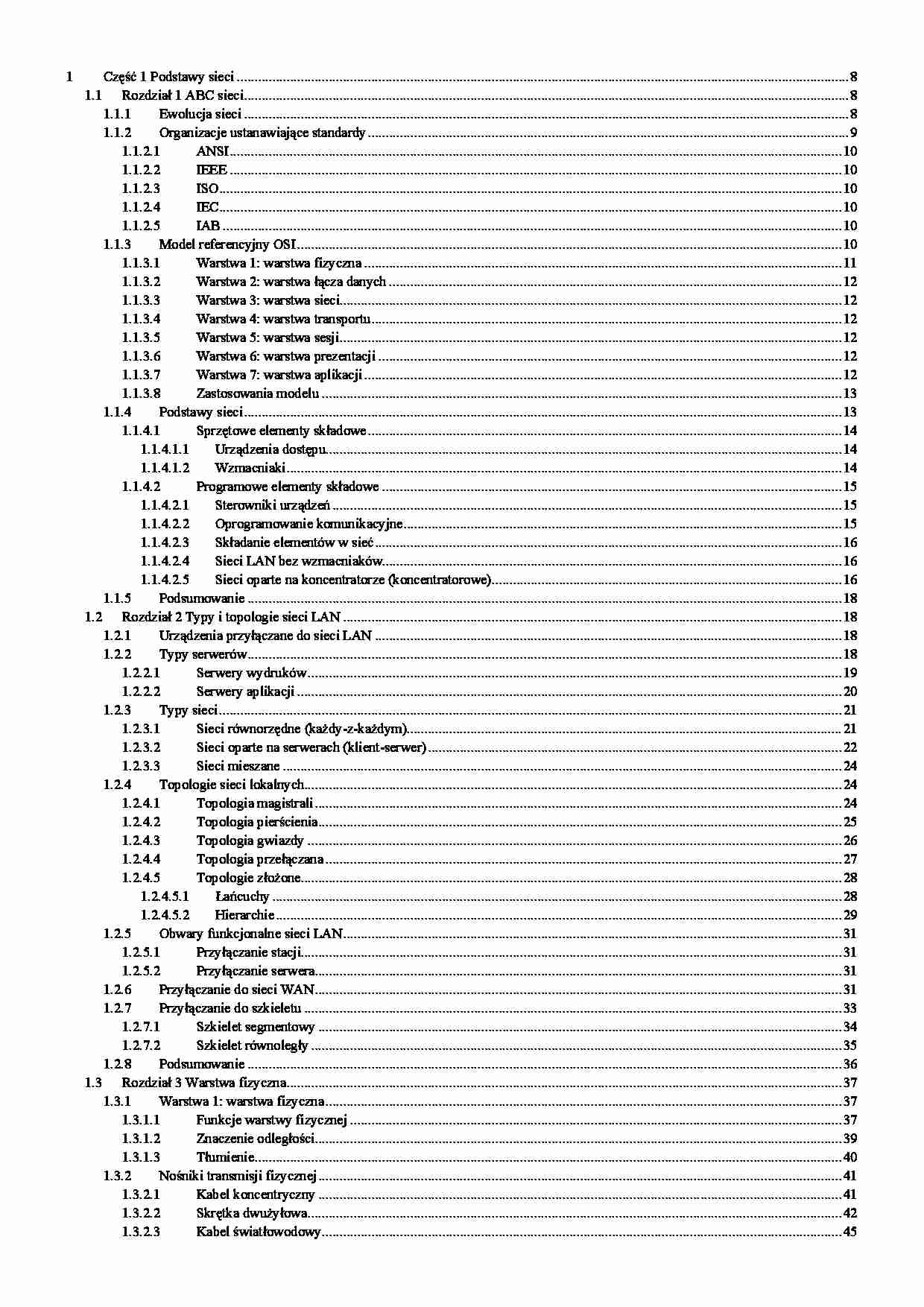 1 Część 1 Podstawy sieci ........ 8
1.1 Rozdział 1 ABC sieci ........ 8
1.1.1 Ewolucja sieci ........ 8
1.1.2 Organizacje ustanawiające standardy ........ 9
1.1.2.1 ANSI ........ 10
1.1.2.2 IEEE ........ 10
1.1.2.3 ISO ........ 10
1.1.2.4 IEC ........ 10
1.1.2.5 IAB ........ 10
1.1.3 Model referencyjny OSI ........ 10
1.1.3.1 Warstwa 1: warstwa fizyczna ........ 11
1.1.3.2 Warstwa 2: warstwa łącza danych ........ 12
1.1.3.3 Warstwa 3: warstwa sieci ........ 12
1.1.3.4 Warstwa 4: warstwa transportu ........ 12
1.1.3.5 Warstwa 5: warstwa sesji ........ 12
1.1.3.6 Warstwa 6: warstwa prezentacji ........ 12
1.1.3.7 Warstwa 7: warstwa aplikacji ........ 12
1.1.3.8 Zastosowania modelu ........ 13
1.1.4 Podstawy sieci ........ 13
1.1.4.1 Sprzętowe elementy składowe ........ 14
1.1.4.1.1 Urządzenia dostępu ........ 14
1.1.4.1.2 Wzmacniaki ........ 14
1.1.4.2 Programowe elementy składowe ........ 15
1.1.4.2.1 Sterowniki urządzeń ........ 15
1.1.4.2.2 Oprogramowanie komunikacyjne ........ 15
1.1.4.2.3 Składanie elementów w sieć ........ 16
1.1.4.2.4 Sieci LAN bez wzmacniaków ........ 16
1.1.4.2.5 Sieci oparte na koncentratorze (koncentratorowe) ........ 16
1.1.5 Podsumowanie ........ 18
1.2 Rozdział 2 Typy i topologie sieci LAN ........ 18
1.2.1 Urządzenia przyłączane do sieci LAN ........ 18
1.2.2 Typy serwerów ........ 18
1.2.2.1 Serwery wydruków ........ 19
1.2.2.2 Serwery aplikacji ........ 20
1.2.3 Typy sieci ........ 21
1.2.3.1 Sieci równorzędne (każdy-z-każdym) ........ 21
1.2.3.2 Sieci oparte na serwerach (klient-serwer) ........ 22
1.2.3.3 Sieci mieszane ........ 24
1.2.4 Topologie sieci lokalnych ........ 24
1.2.4.1 Topologia magistrali ........ 24
1.2.4.2 Topologia pierścienia ........ 25
1.2.4.3 Topologia gwiazdy ........ 26
1.2.4.4 Topologia przełączana ........ 27
1.2.4.5 Topologie złożone ........ 28
1.2.4.5.1 Łańcuchy ........ 28
1.2.4.5.2 Hierarchie ........ 29
1.2.5 Obwary funkcjonalne sieci LAN ........ 31
1.2.5.1 Przyłączanie stacji ........ 31
1.2.5.2 Przyłączanie serwera ........ 31
1.2.6 Przyłączanie do sieci WAN ........ 31
1.2.7 Przyłączanie do szkieletu ........ 33
1.2.7.1 Szkielet segmentowy ........ 34
1.2.7.2 Szkielet równoległy ........ 35
1.2.8 Podsumowanie ........ 36
1.3 Rozdział 3 Warstwa fizyczna ........ 37
1.3.1 Warstwa 1: warstwa fizyczna ........ 37
1.3.1.1 Funkcje warstwy fizycznej ........ 37
1.3.1.2 Znaczenie odległości ........ 39
1.3.1.3 Tłumienie ........ 40
1.3.2 Nośniki transmisji fizycznej ........ 41
1.3.2.1 Kabel koncentryczny ........ 41
1.3.2.2 Skrętka dwużyłowa ........ 42
1.3.2.3 Kabel światłowodowy ........ 45